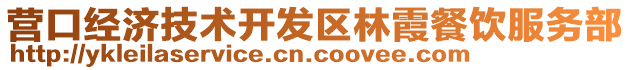 营口经济技术开发区林霞餐饮服务部
http://ykleilaservice.cn.coovee.com